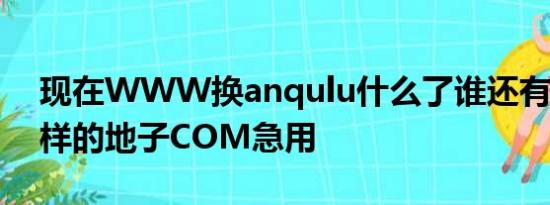 现在WWW换anqulu什么了谁还有样的地子COM急用